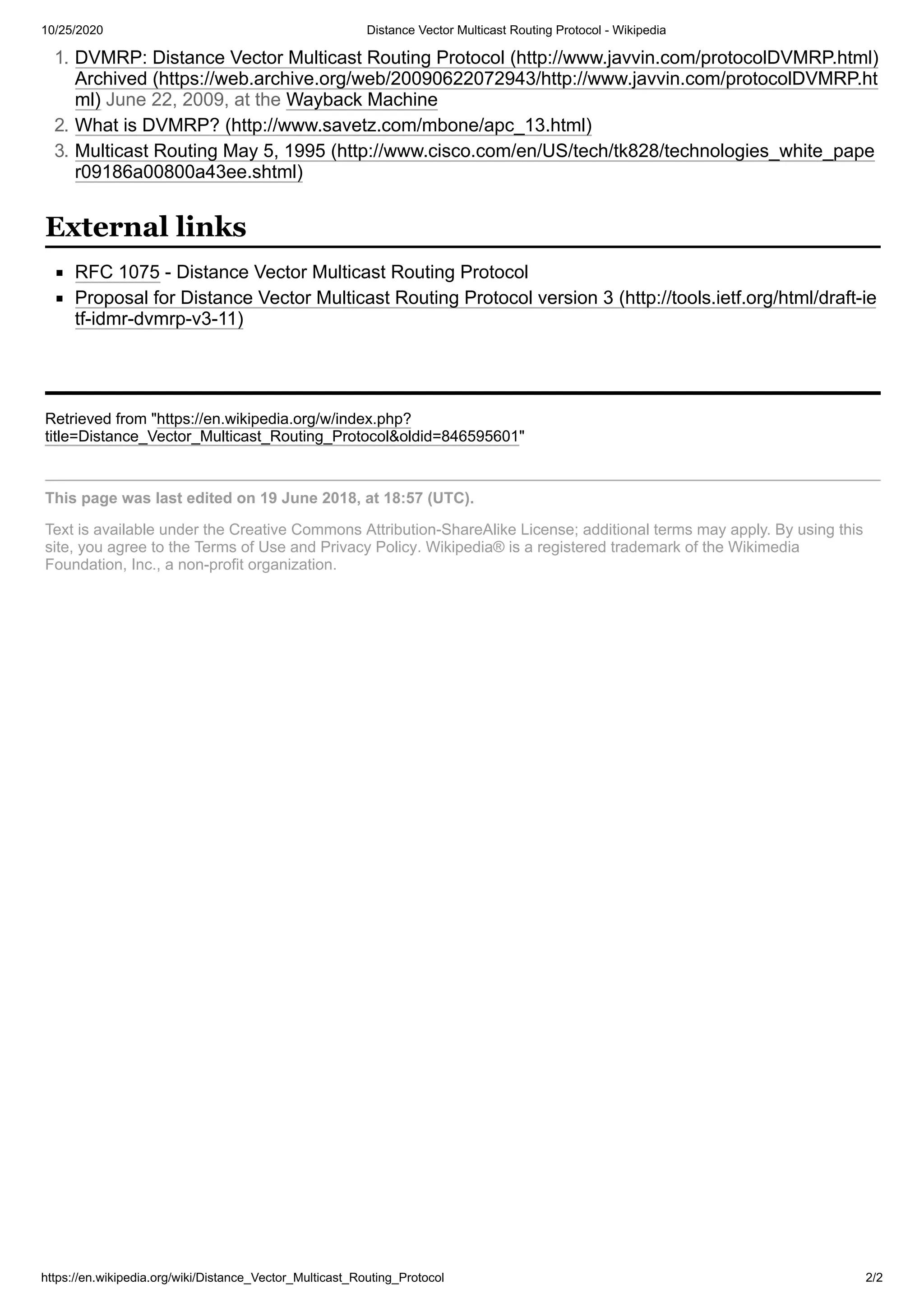 10/25/2020 Distance Vector Multicast Routing Protocol - Wikipedia

1. DVMRP: Distance Vector Multicast Routing Protocol (http://www.javvin.com/protocolDVMRP.html) Archived (https://web.archive.org/web/20090622072943/http://www.javvin.com/protocolDVMRP.html) June 22, 2009, at the Wayback Machine
2. What is DVMRP? (http://www.savetz.com/mbone/apc_13.html)
3. Multicast Routing May 5, 1995 (http://www.cisco.com/en/US/tech/tk828/technologies_white_paper09186a00800a43ee.shtml)

External links

- RFC 1075 - Distance Vector Multicast Routing Protocol
- Proposal for Distance Vector Multicast Routing Protocol version 3 (http://tools.ietf.org/html/draft-ietf-idmr-dvmrp-v3-11)

Retrieved from "https://en.wikipedia.org/w/index.php?title=Distance_Vector_Multicast_Routing_Protocol&oldid=846595601"

This page was last edited on 19 June 2018, at 18:57 (UTC).

Text is available under the Creative Commons Attribution-ShareAlike License; additional terms may apply. By using this site, you agree to the Terms of Use and Privacy Policy. Wikipedia® is a registered trademark of the Wikimedia Foundation, Inc., a non-profit organization.

https://en.wikipedia.org/wiki/Distance_Vector_Multicast_Routing_Protocol 2/2